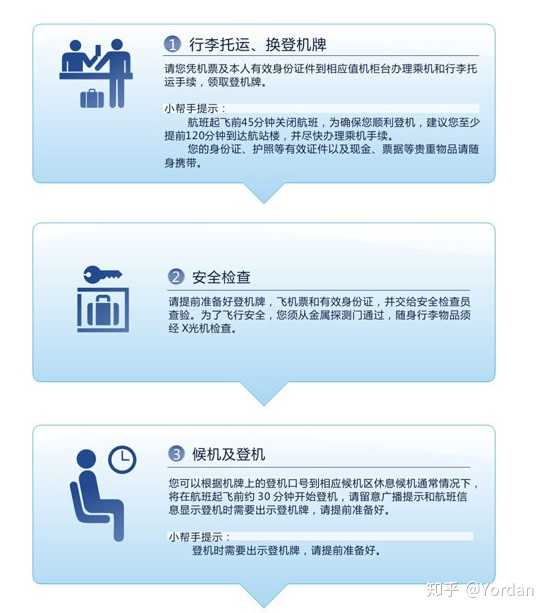 1 行李托运、换登机牌

请您凭机票及本人有效身份证件到相应值机柜台办理乘机和行李托运手续，领取登机牌。

小帮手提示：

航班起飞前45分钟关闭航班，为确保您顺利登机，建议您至少提前120分钟到达航站楼，并尽快办理乘机手续。

您的身份证、护照等有效证件以及现金、票据等贵重物品请随身携带。

2 安全检查

请提前准备好登机牌，飞机票和有效身份证，并交给安全检查员查验。为了飞行安全，您须从金属探测门通过，随身行李物品须经 X光机检查。

3 候机及登机

您可以根据机牌上的登机口号到相应候机区休息候机通常情况下，将在航班起飞前约 30 分钟开始登机，请留意广播提示和航班信息显示登机时需要出示登机牌，请提前准备好。

小帮手提示：

登机时需要出示登机牌，请提前准备好。

知乎 @Yordan